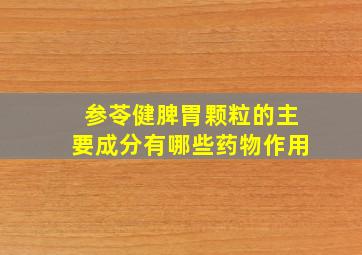 参苓健脾胃颗粒的主要成分有哪些药物作用